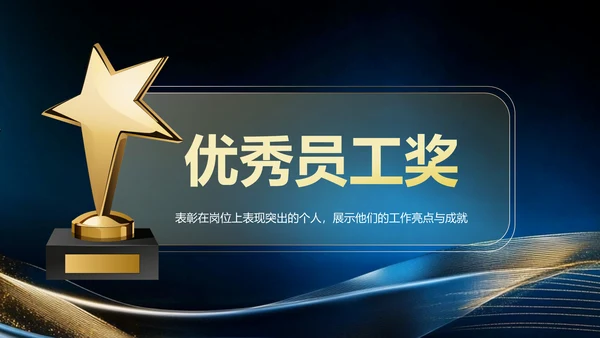 优秀员工奖

表彰在岗位上表现突出的个人，展示他们的工作亮点与成就